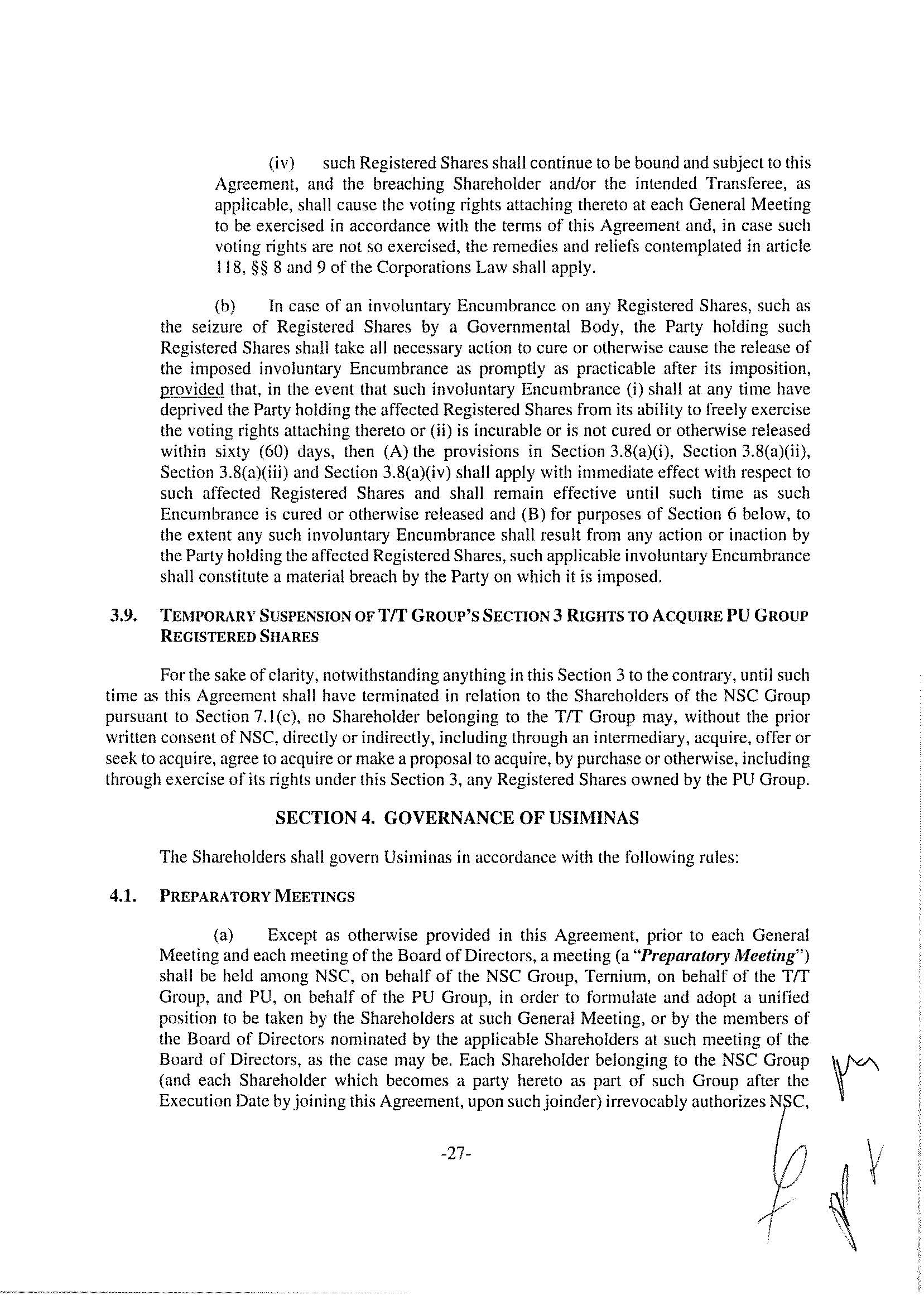 (iv) such Registered Shares shall continue to be bound and subject to this Agreement, and the breaching Shareholder and/or the intended Transferee, as applicable, shall cause the voting rights attaching thereto at each General Meeting to be exercised in accordance with the terms of this Agreement and, in case such voting rights are not so exercised, the remedies and reliefs contemplated in article 118, §§ 8 and 9 of the Corporations Law shall apply.

(b) In case of an involuntary Encumbrance on any Registered Shares, such as the seizure of Registered Shares by a Governmental Body, the Party holding such Registered Shares shall take all necessary action to cure or otherwise cause the release of the imposed involuntary Encumbrance as promptly as practicable after its imposition, provided that, in the event that such involuntary Encumbrance (i) shall at any time have deprived the Party holding the affected Registered Shares from its ability to freely exercise the voting rights attaching thereto or (ii) is incurable or is not cured or otherwise released within sixty (60) days, then (A) the provisions in Section 3.8(a)(i), Section 3.8(a)(ii), Section 3.8(a)(iii) and Section 3.8(a)(iv) shall apply with immediate effect with respect to such affected Registered Shares and shall remain effective until such time as such Encumbrance is cured or otherwise released and (B) for purposes of Section 6 below, to the extent any such involuntary Encumbrance shall result from any action or inaction by the Party holding the affected Registered Shares, such applicable involuntary Encumbrance shall constitute a material breach by the Party on which it is imposed.

3.9. TEMPORARY SUSPENSION OF T/T GROUP'S SECTION 3 RIGHTS TO ACQUIRE PU GROUP REGISTERED SHARES

For the sake of clarity, notwithstanding anything in this Section 3 to the contrary, until such time as this Agreement shall have terminated in relation to the Shareholders of the NSC Group pursuant to Section 7.1(c), no Shareholder belonging to the T/T Group may, without the prior written consent of NSC, directly or indirectly, including through an intermediary, acquire, offer or seek to acquire, agree to acquire or make a proposal to acquire, by purchase or otherwise, including through exercise of its rights under this Section 3, any Registered Shares owned by the PU Group.

SECTION 4. GOVERNANCE OF USIMINAS

The Shareholders shall govern Usiminas in accordance with the following rules:

4.1. PREPARATORY MEETINGS

(a) Except as otherwise provided in this Agreement, prior to each General Meeting and each meeting of the Board of Directors, a meeting (a "Preparatory Meeting") shall be held among NSC, on behalf of the NSC Group, Ternium, on behalf of the T/T Group, and PU, on behalf of the PU Group, in order to formulate and adopt a unified position to be taken by the Shareholders at such General Meeting, or by the members of the Board of Directors nominated by the applicable Shareholders at such meeting of the Board of Directors, as the case may be. Each Shareholder belonging to the NSC Group (and each Shareholder which becomes a party hereto as part of such Group after the Execution Date by joining this Agreement, upon such joinder) irrevocably authorizes NSC,

-27-